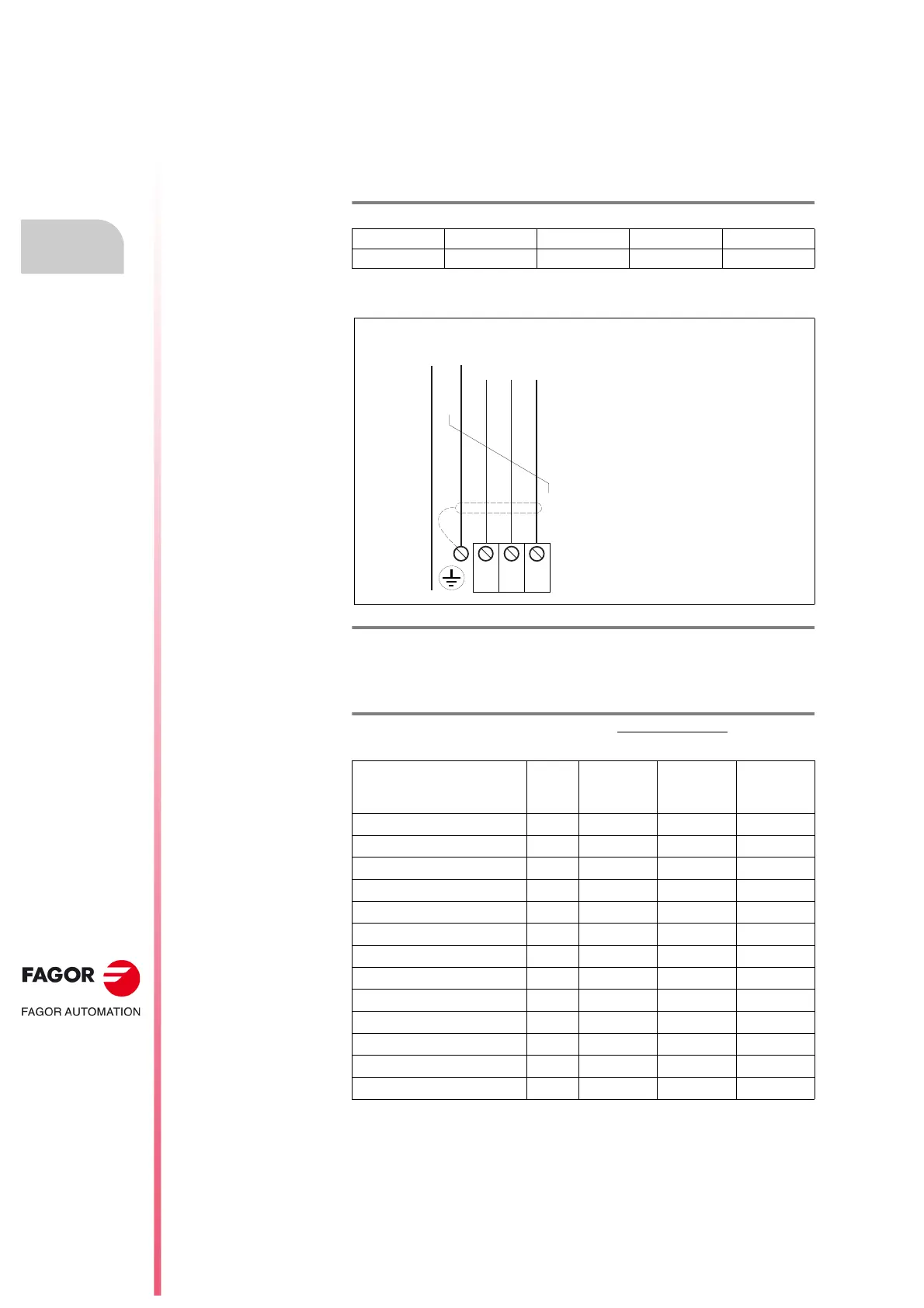 FAGOR

FAGOR AUTOMATION